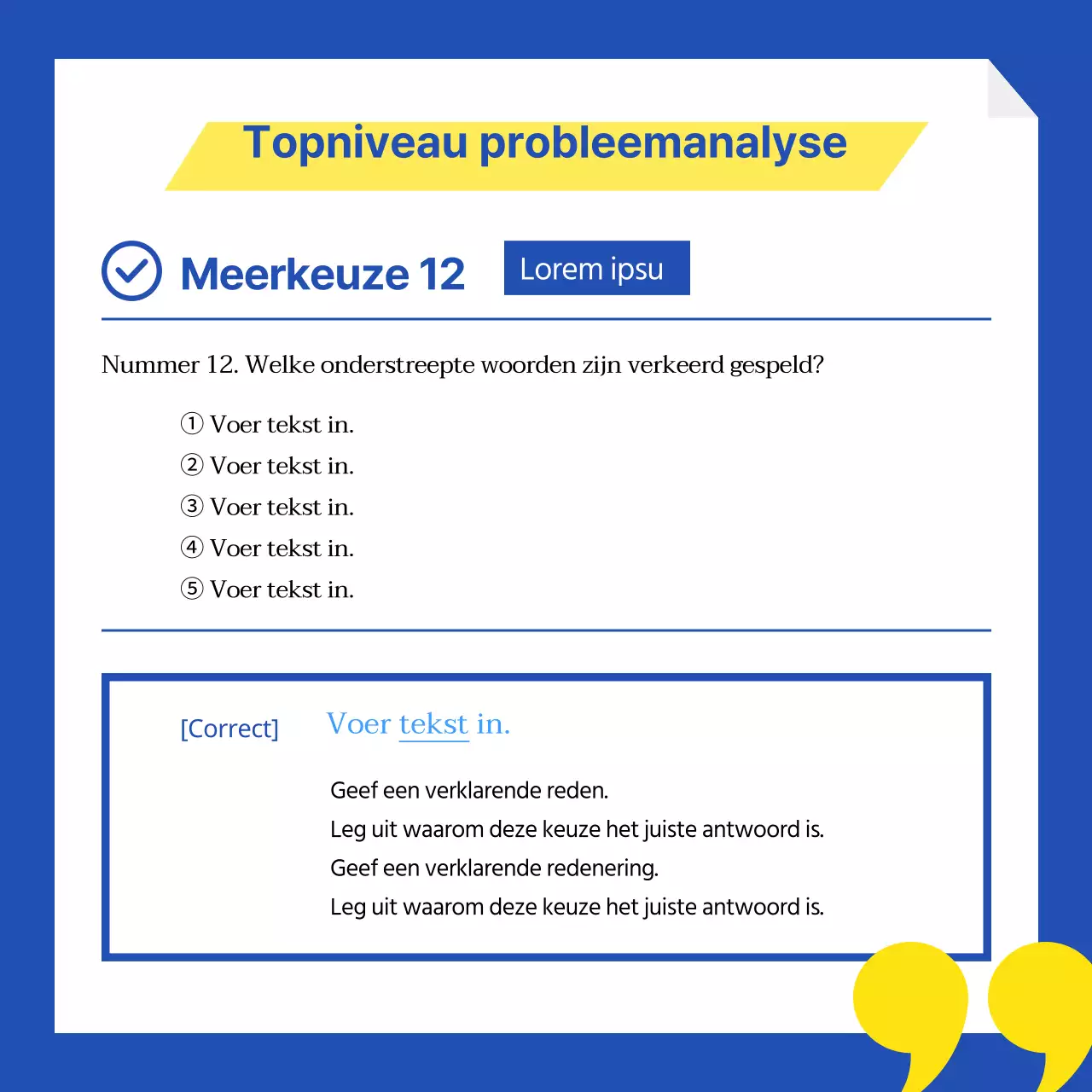 Topniveau probleemanalyse

Meerkeuze 12

Lorem ipsu

Nummer 12. Welke onderstreepte woorden zijn verkeerd gespeld?

① Voer tekst in.
② Voer tekst in.
③ Voer tekst in.
④ Voer tekst in.
⑤ Voer tekst in.

[Correct] Voer tekst in.

Geef een verklarende reden.
Leg uit waarom deze keuze het juiste antwoord is.
Geef een verklarende redenering.
Leg uit waarom deze keuze het juiste antwoord is.